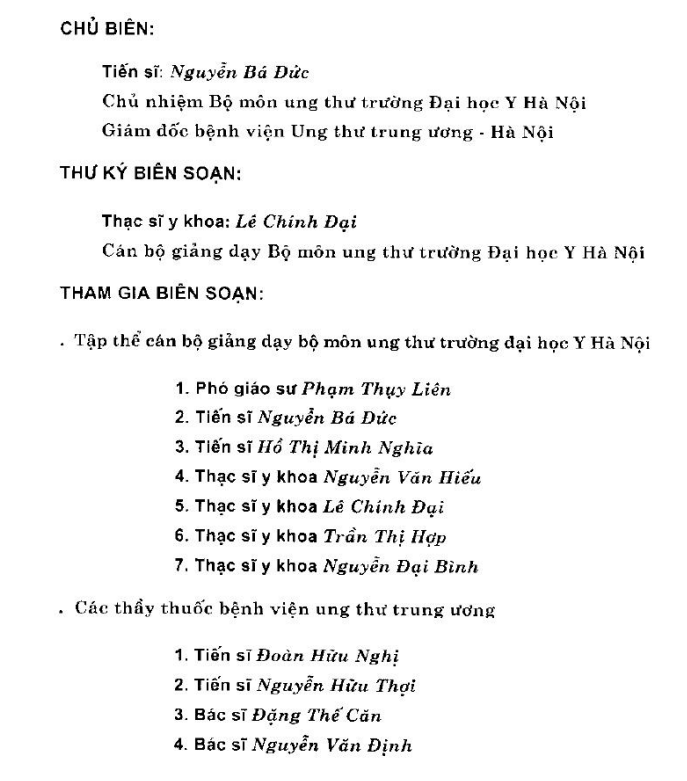 CHỦ BIÊN:

Tiến sĩ: Nguyễn Bá Đức
Chủ nhiệm Bộ môn ung thư trường Đại học Y Hà Nội
Giám đốc bệnh viện Ung thư trung ương - Hà Nội

THƯ KÝ BIÊN SOẠN:

Thạc sĩ y khoa: Lê Chính Đại
Cán bộ giảng dạy Bộ môn ung thư trường Đại học Y Hà Nội

THAM GIA BIÊN SOẠN:

. Tập thể cán bộ giảng dạy bộ môn ung thư trường đại học Y Hà Nội

1. Phó giáo sư Phạm Thụy Liên
2. Tiến sĩ Nguyễn Bá Đức
3. Tiến sĩ Hồ Thị Minh Nghĩa
4. Thạc sĩ y khoa Nguyễn Văn Hiếu
5. Thạc sĩ y khoa Lê Chính Đại
6. Thạc sĩ y khoa Trần Thị Hợp
7. Thạc sĩ y khoa Nguyễn Đại Bình

. Các thầy thuốc bệnh viện ung thư trung ương

1. Tiến sĩ Đoàn Hữu Nghị
2. Tiến sĩ Nguyễn Hữu Thợi
3. Bác sĩ Đặng Thế Căn
4. Bác sĩ Nguyễn Văn Định